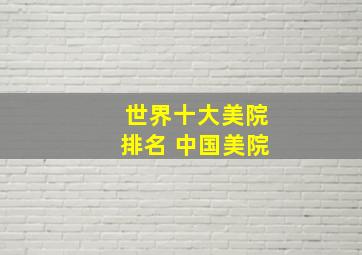 世界十大美院
排名 中国美院